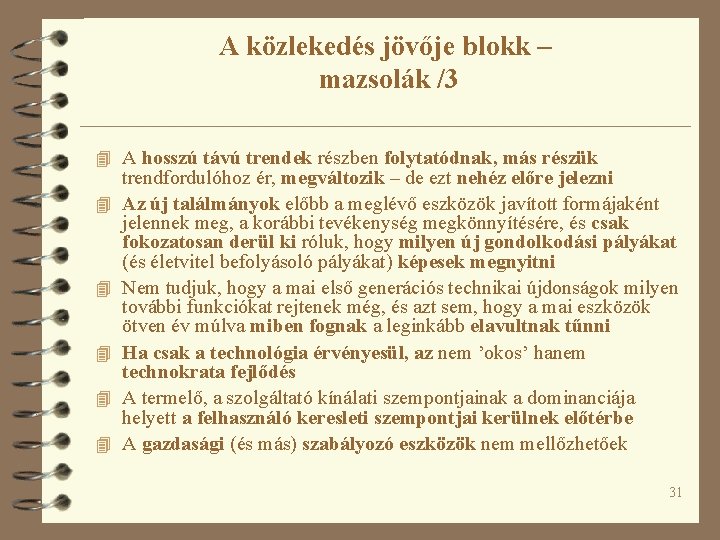 A közlekedés jövője blokk – mazsolák /3

A hosszú távú trendek részben folytatódnak, más részük trendfordulóhoz ér, megváltozik – de ezt nehéz előre jelezni

Az új találmányok előbb a meglévő eszközök javított formájaként jelennek meg, a korábbi tevékenység megkönnyítésére, és csak fokozatosan derül ki róluk, hogy milyen új gondolkodási pályákat (és életvitel befolyásoló pályákat) képesek megnyitni

Nem tudjuk, hogy a mai első generációs technikai újdonságok milyen további funkciókat rejtenek még, és azt sem, hogy a mai eszközök ötven év múlva miben fognak a leginkább elavultnak tűnni

Ha csak a technológia érvényesül, az nem ’okos’ hanem technokrata fejlődés

A termelő, a szolgáltató kínálati szempontjainak a dominanciája helyett a felhasználó keresleti szempontjai kerülnek előtérbe

A gazdasági (és más) szabályozó eszközök nem mellőzhetőek

31